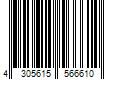 4 305615 566610